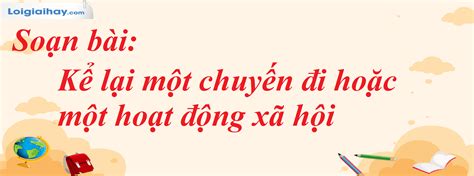 Loigiaihay.com

Soạn bài:

Kể lại một chuyến đi hoặc một hoạt động xã hội